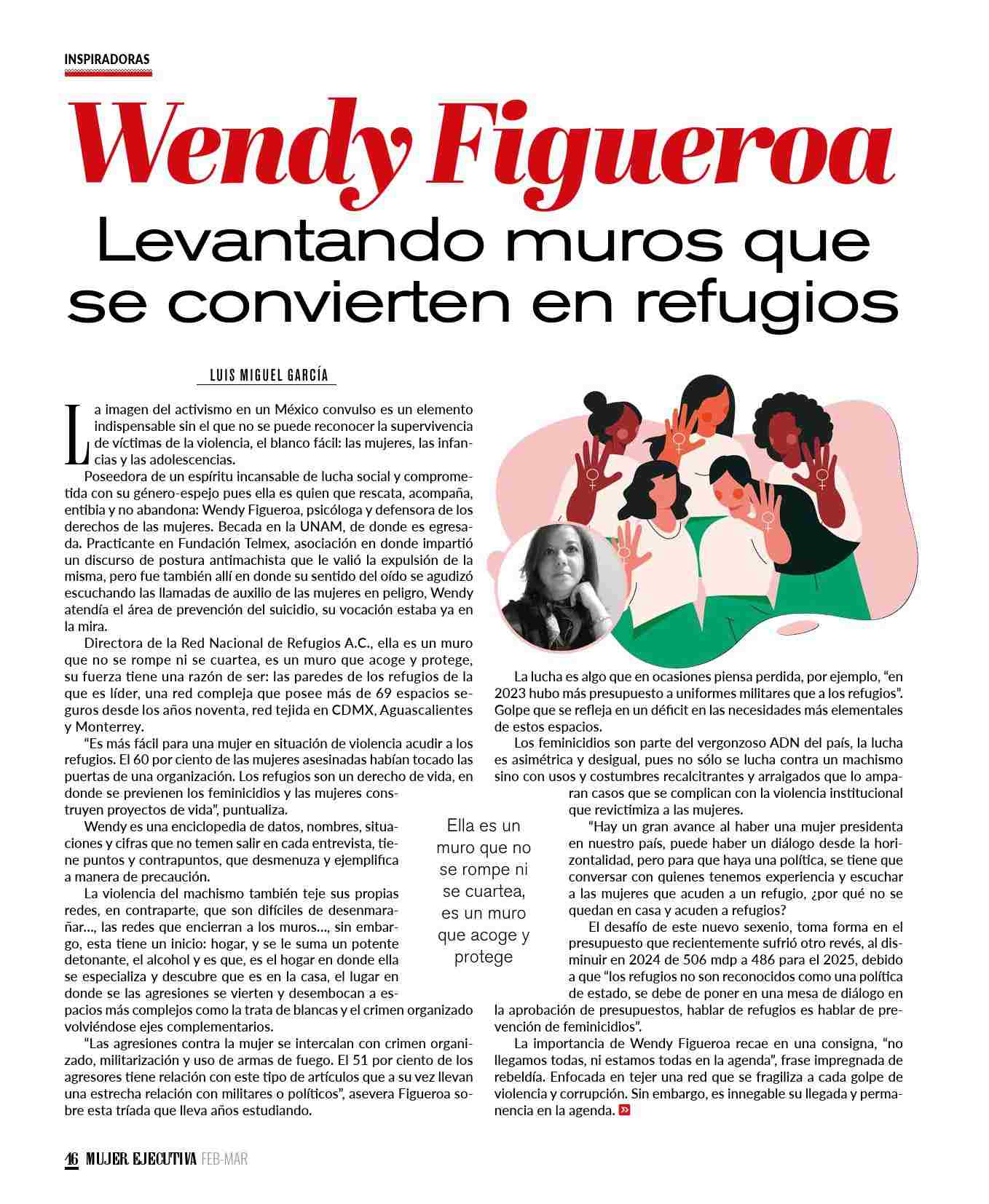 INSPIRADORAS

Wendy Figueroa

Levantando muros que se convierten en refugios

LUIS MIGUEL GARCÍA

La imagen del activismo en un México convulso es un elemento indispensable sin el que no se puede reconocer la supervivencia de víctimas de la violencia, el blanco fácil: las mujeres, las infancias y las adolescencias.

Poseedora de un espíritu incansable de lucha social y comprometida con su género-espejo pues ella es quien que rescata, acompaña, entibia y no abandona: Wendy Figueroa, psicóloga y defensora de los derechos de las mujeres. Becada en la UNAM, de donde es egresada. Practicante en Fundación Telmex, asociación en donde impartió un discurso de postura antimachista que le valió la expulsión de la misma, pero fue también allí en donde su sentido del oído se agudizó escuchando las llamadas de auxilio de las mujeres en peligro, Wendy atendía el área de prevención del suicidio, su vocación estaba ya en la mira.

Directora de la Red Nacional de Refugios A.C., ella es un muro que no se rompe ni se cuartea, es un muro que acoge y protege, su fuerza tiene una razón de ser: las paredes de los refugios de la que es líder, una red compleja que posee más de 69 espacios seguros desde los años noventa, red tejida en CDMX, Aguascalientes y Monterrey.

“Es más fácil para una mujer en situación de violencia acudir a los refugios. El 60 por ciento de las mujeres asesinadas habían tocado las puertas de una organización. Los refugios son un derecho de vida, en donde se previenen los feminicidios y las mujeres construyen proyectos de vida”, puntualiza.

Wendy es una enciclopedia de datos, nombres, situaciones y cifras que no temen salir en cada entrevista, tiene puntos y contrapuntos, que desmenuza y ejemplifica a manera de precaución.

La violencia del machismo también teje sus propias redes, en contraparte, que son difíciles de desenmarañar…, las redes que encierran a los muros…, sin embargo, esta tiene un inicio: hogar, y se le suma un potente detonante, el alcohol y es que, es el hogar en donde ella se especializa y descubre que es en la casa, el lugar en donde se las agresiones se vierten y desembocan a espacios más complejos como la trata de blancas y el crimen organizado volviéndose ejes complementarios.

“Las agresiones contra la mujer se intercalan con crimen organizado, militarización y uso de armas de fuego. El 51 por ciento de los agresores tiene relación con este tipo de artículos que a su vez llevan una estrecha relación con militares o políticos”, asevera Figueroa sobre esta tríada que lleva años estudiando.

Ella es un muro que no se rompe ni se cuartea, es un muro que acoge y protege

La lucha es algo que en ocasiones piensa perdida, por ejemplo, “en 2023 hubo más presupuesto a uniformes militares que a los refugios”. Golpe que se refleja en un déficit en las necesidades más elementales de estos espacios.

Los feminicidios son parte del vergonzoso ADN del país, la lucha es asimétrica y desigual, pues no sólo se lucha contra un machismo sino con usos y costumbres recalcitrantes y arraigados que lo amparan casos que se complican con la violencia institucional que revictimiza a las mujeres.

“Hay un gran avance al haber una mujer presidenta en nuestro país, puede haber un diálogo desde la horizontalidad, pero para que haya una política, se tiene que conversar con quienes tenemos experiencia y escuchar a las mujeres que acuden a un refugio, ¿por qué no se quedan en casa y acuden a refugios?

El desafío de este nuevo sexenio, toma forma en el presupuesto que recientemente sufrió otro revés, al disminuir en 2024 de 506 mdp a 486 para el 2025, debido a que “los refugios no son reconocidos como una política de estado, se debe de poner en una mesa de diálogo en la aprobación de presupuestos, hablar de refugios es hablar de prevención de feminicidios”.

La importancia de Wendy Figueroa recae en una consigna, “no llegamos todas, ni estamos todas en la agenda”, frase impregnada de rebeldía. Enfocada en tejer una red que se fragiliza a cada golpe de violencia y corrupción. Sin embargo, es innegable su llegada y permanencia en la agenda. »

16 MUJER EJECUTIVA FEB-MAR